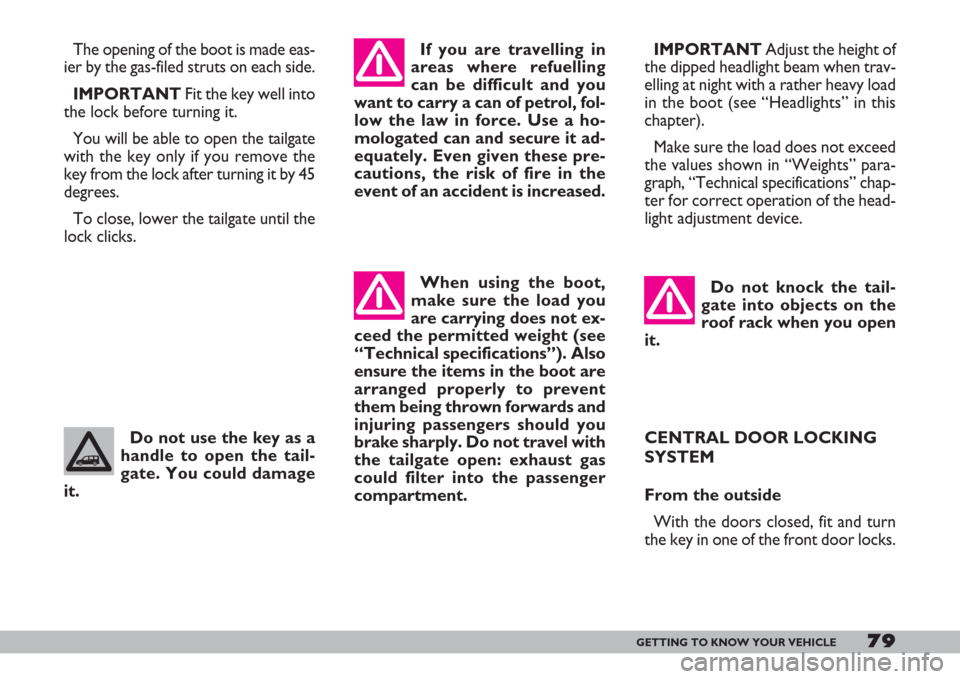 The opening of the boot is made easier by the gas-filed struts on each side.

IMPORTANT Fit the key well into the lock before turning it.

You will be able to open the tailgate with the key only if you remove the key from the lock after turning it by 45 degrees.

To close, lower the tailgate until the lock clicks.

Do not use the key as a handle to open the tailgate. You could damage it.

If you are travelling in areas where refuelling can be difficult and you want to carry a can of petrol, follow the law in force. Use a homologated can and secure it adequately. Even given these precautions, the risk of fire in the event of an accident is increased.

When using the boot, make sure the load you are carrying does not exceed the permitted weight (see “Technical specifications”). Also ensure the items in the boot are arranged properly to prevent them being thrown forwards and injuring passengers should you brake sharply. Do not travel with the tailgate open: exhaust gas could filter into the passenger compartment.

IMPORTANT Adjust the height of the dipped headlight beam when travelling at night with a rather heavy load in the boot (see “Headlights” in this chapter).

Make sure the load does not exceed the values shown in “Weights” paragraph, “Technical specifications” chapter for correct operation of the headlight adjustment device.

Do not knock the tailgate into objects on the roof rack when you open it.

CENTRAL DOOR LOCKING SYSTEM

From the outside

With the doors closed, fit and turn the key in one of the front door locks.

GETTING TO KNOW YOUR VEHICLE 79

carmanualsonline.info